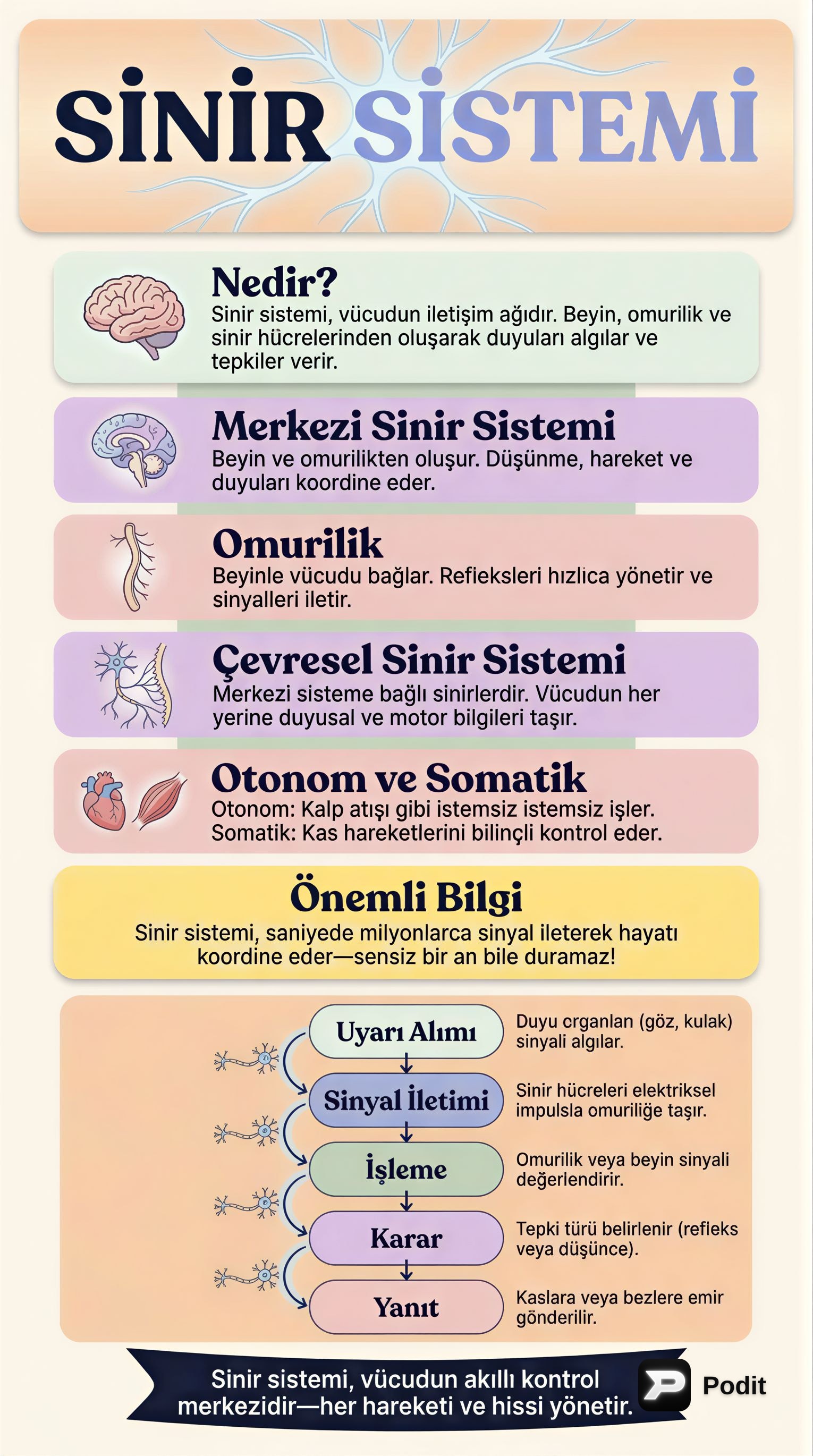 SİNİR SİSTEMİ

Nedir?
Sinir sistemi, vücudun iletişim ağıdır. Beyin, omurilik ve sinir hücrelerinden oluşarak duyuları algılar ve tepkiler verir.

Merkezi Sinir Sistemi
Beyin ve omurilikten oluşur. Düşünme, hareket ve duyuları koordine eder.

Omurilik
Beyinle vücudu bağlar. Refleksleri hızlıca yönetir ve sinyalleri iletir.

Çevresel Sinir Sistemi
Merkezi sisteme bağlı sinirlerdir. Vücudun her yerine duyusal ve motor bilgileri taşır.

Otonom ve Somatik
Otonom: Kalp atışı gibi istemsiz istemsiz işler.
Somatik: Kas hareketlerini bilinçli kontrol eder.

Önemli Bilgi
Sinir sistemi, saniyede milyonlarca sinyal ileterek hayatı koordine eder—sensiz bir an bile duramaz!

Uyarı Alımı
Duyu crganlan (göz, kulak) sinyali algılar.

Sinyal İletimi
Sinir hücreleri elektriksel impulsla omuriliğe taşır.

İşleme
Omurilik veya beyin sinyali değerlendirir.

Karar
Tepki türü belirlenir (refleks veya düşünce).

Yanıt
Kaslara veya bezlere emir gönderilir.

Sinir sistemi, vücudun akıllı kontrol merkezidir—her hareketi ve hissi yönetir.

Podit